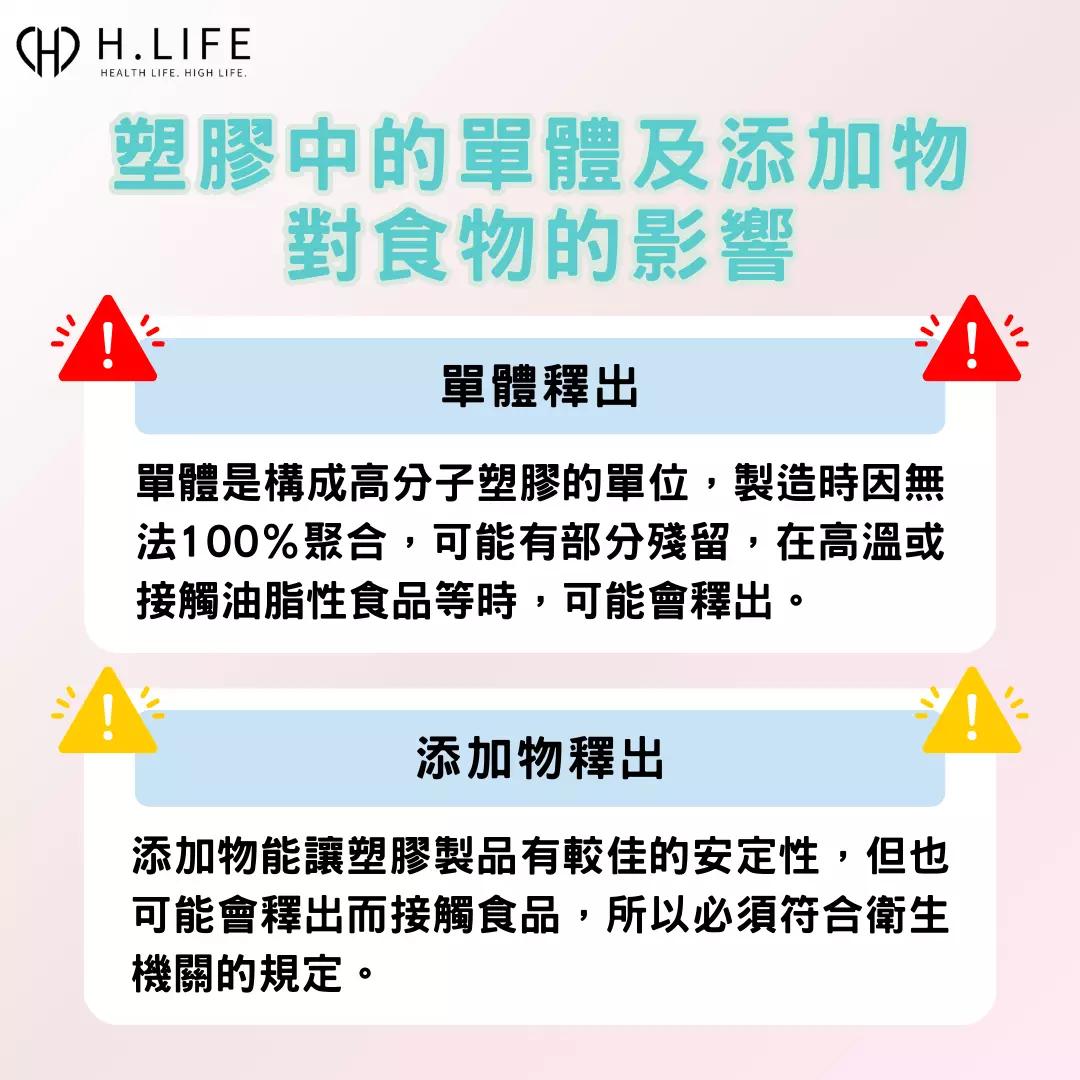 H.LIFE
HEALTH LIFE. HIGH LIFE.

塑膠中的單體及添加物對食物的影響

單體釋出

單體是構成高分子塑膠的單位，製造時因無法100%聚合，可能有部分殘留，在高溫或接觸油脂性食品等時，可能會釋出。

添加物釋出

添加物能讓塑膠製品有較佳的安定性，但也可能會釋出而接觸食品，所以必須符合衛生機關的規定。